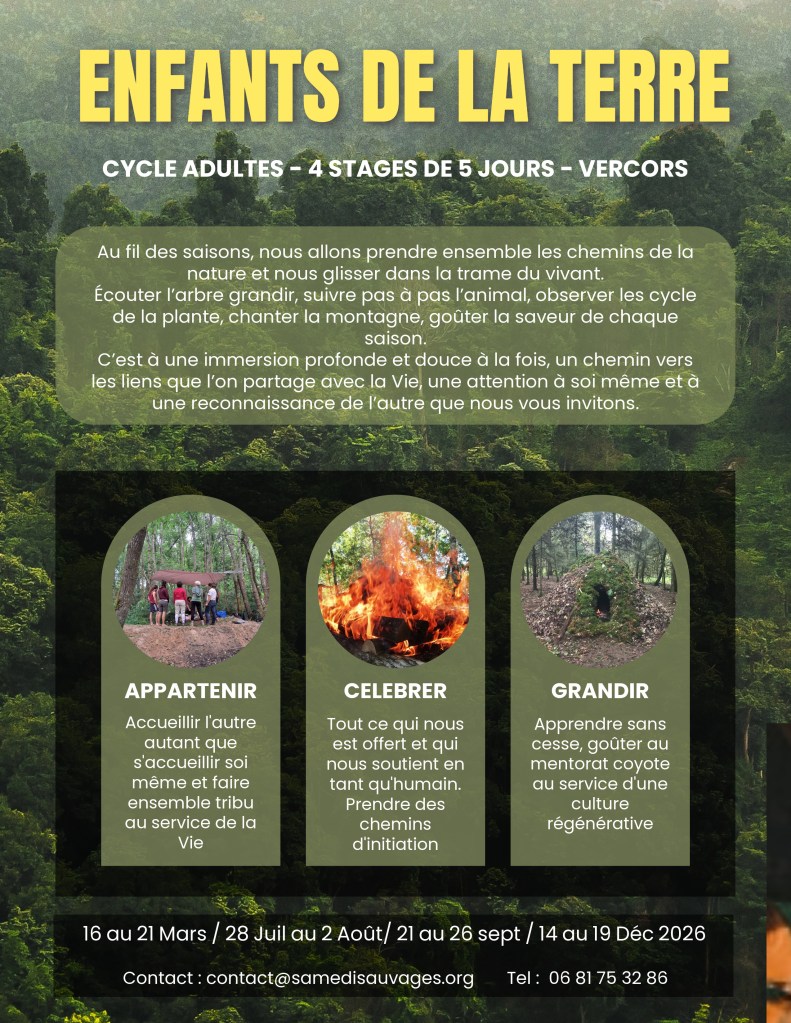 ENFANTS DE LA TERRE

CYCLE ADULTES - 4 STAGES DE 5 JOURS - VERCORS

Au fil des saisons, nous allons prendre ensemble les chemins de la nature et nous glisser dans la trame du vivant.
Écouter l'arbre grandir, suivre pas à pas l'animal, observer les cycle de la plante, chanter la montagne, goûter la saveur de chaque saison.
C'est à une immersion profonde et douce à la fois, un chemin vers les liens que l'on partage avec la Vie, une attention à soi même et à une reconnaissance de l'autre que nous vous invitons.

APPARTENIR

Accueillir l'autre autant que s'accueillir soi même et faire ensemble tribu au service de la Vie

CELEBRER

Tout ce qui nous est offert et qui nous soutient en tant qu'humain. Prendre des chemins d'initiation

GRANDIR

Apprendre sans cesse, goûter au mentorat coyote au service d'une culture régénérative

16 au 21 Mars / 28 Juil au 2 Août/ 21 au 26 sept / 14 au 19 Déc 2026

Contact : contact@samedisauvages.org Tel : 06 81 75 32 86